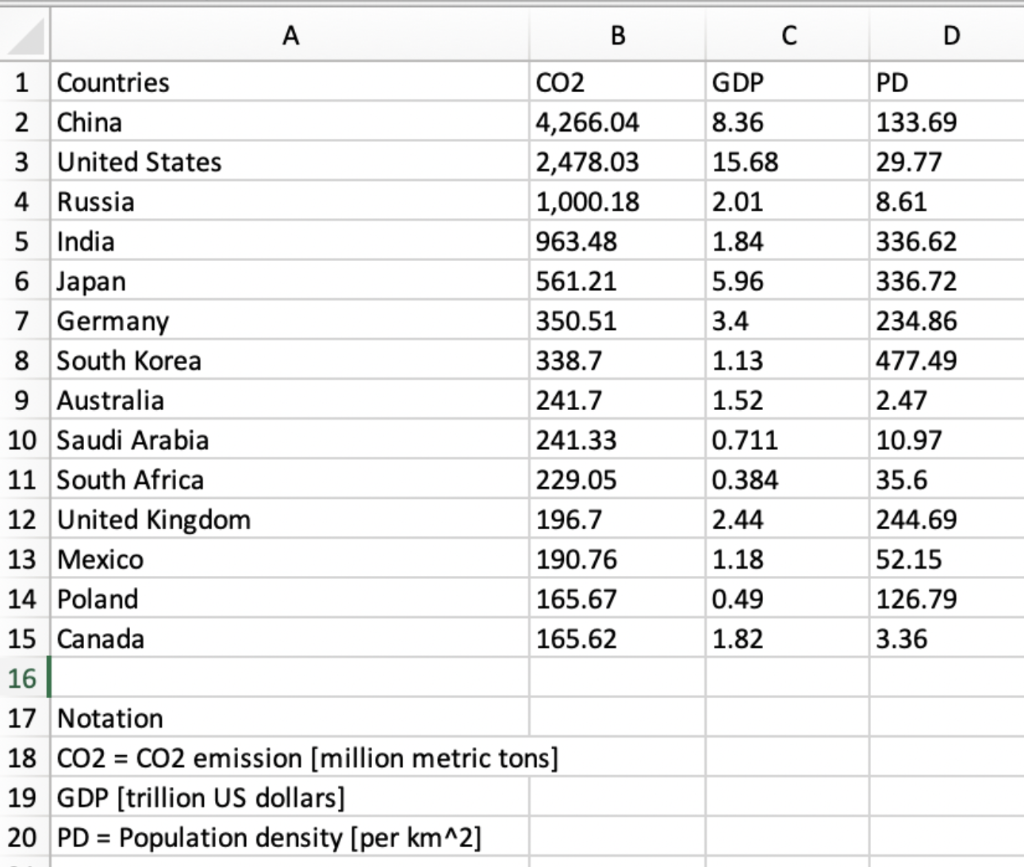 | | A | B | C | D |
|---|---|---|---|---|
| 1 | Countries | CO2 | GDP | PD |
| 2 | China | 4,266.04 | 8.36 | 133.69 |
| 3 | United States | 2,478.03 | 15.68 | 29.77 |
| 4 | Russia | 1,000.18 | 2.01 | 8.61 |
| 5 | India | 963.48 | 1.84 | 336.62 |
| 6 | Japan | 561.21 | 5.96 | 336.72 |
| 7 | Germany | 350.51 | 3.4 | 234.86 |
| 8 | South Korea | 338.7 | 1.13 | 477.49 |
| 9 | Australia | 241.7 | 1.52 | 2.47 |
| 10 | Saudi Arabia | 241.33 | 0.711 | 10.97 |
| 11 | South Africa | 229.05 | 0.384 | 35.6 |
| 12 | United Kingdom | 196.7 | 2.44 | 244.69 |
| 13 | Mexico | 190.76 | 1.18 | 52.15 |
| 14 | Poland | 165.67 | 0.49 | 126.79 |
| 15 | Canada | 165.62 | 1.82 | 3.36 |
| 16 | | | | |
| 17 | Notation | | | |
| 18 | CO2 = CO2 emission [million metric tons] | | | |
| 19 | GDP [trillion US dollars] | | | |
| 20 | PD = Population density [per km^2] | | | |